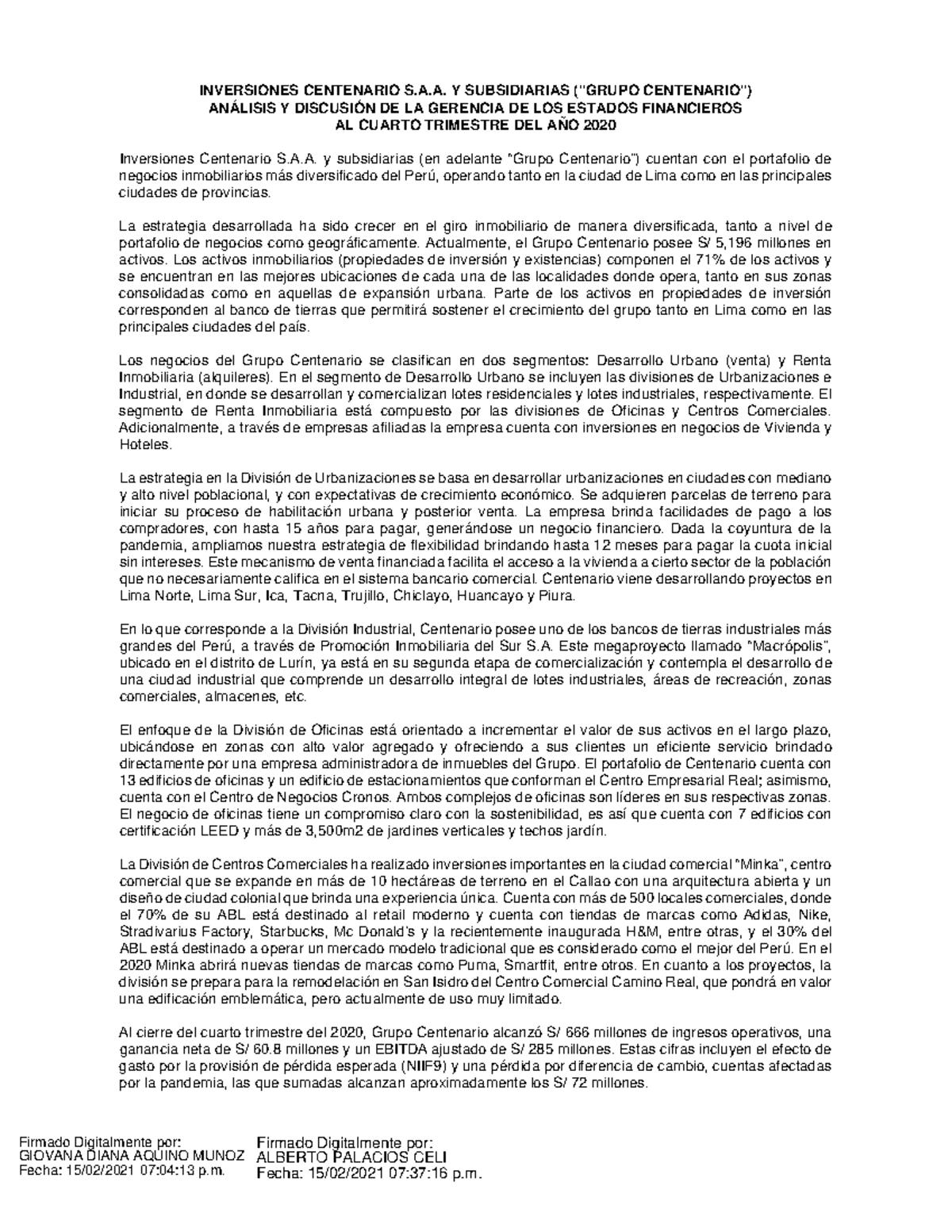 INVERSIONES CENTENARIO S.A.A. Y SUBSIDIARIAS ("GRUPO CENTENARIO")
ANÁLISIS Y DISCUSIÓN DE LA GERENCIA DE LOS ESTADOS FINANCIEROS
AL CUARTO TRIMESTRE DEL AÑO 2020

Inversiones Centenario S.A.A. y subsidiarias (en adelante "Grupo Centenario") cuentan con el portafolio de negocios inmobiliarios más diversificado del Perú, operando tanto en la ciudad de Lima como en las principales ciudades de provincias.

La estrategia desarrollada ha sido crecer en el giro inmobiliario de manera diversificada, tanto a nivel de portafolio de negocios como geográficamente. Actualmente, el Grupo Centenario posee S/ 5,196 millones en activos. Los activos inmobiliarios (propiedades de inversión y existencias) componen el 71% de los activos y se encuentran en las mejores ubicaciones de cada una de las localidades donde opera, tanto en sus zonas consolidadas como en aquellas de expansión urbana. Parte de los activos en propiedades de inversión corresponden al banco de tierras que permitirá sostener el crecimiento del grupo tanto en Lima como en las principales ciudades del país.

Los negocios del Grupo Centenario se clasifican en dos segmentos: Desarrollo Urbano (venta) y Renta Inmobiliaria (alquileres). En el segmento de Desarrollo Urbano se incluyen las divisiones de Urbanizaciones e Industrial, en donde se desarrollan y comercializan lotes residenciales y lotes industriales, respectivamente. El segmento de Renta Inmobiliaria está compuesto por las divisiones de Oficinas y Centros Comerciales. Adicionalmente, a través de empresas afiliadas la empresa cuenta con inversiones en negocios de Vivienda y Hoteles.

La estrategia en la División de Urbanizaciones se basa en desarrollar urbanizaciones en ciudades con mediano y alto nivel poblacional, y con expectativas de crecimiento económico. Se adquieren parcelas de terreno para iniciar su proceso de habilitación urbana y posterior venta. La empresa brinda facilidades de pago a los compradores, con hasta 15 años para pagar, generándose un negocio financiero. Dada la coyuntura de la pandemia, ampliamos nuestra estrategia de flexibilidad brindando hasta 12 meses para pagar la cuota inicial sin intereses. Este mecanismo de venta financiada facilita el acceso a la vivienda a cierto sector de la población que no necesariamente califica en el sistema bancario comercial. Centenario viene desarrollando proyectos en Lima Norte, Lima Sur, Ica, Tacna, Trujillo, Chiclayo, Huancayo y Piura.

En lo que corresponde a la División Industrial, Centenario posee uno de los bancos de tierras industriales más grandes del Perú, a través de Promoción Inmobiliaria del Sur S.A. Este megaproyecto llamado "Macrópolis", ubicado en el distrito de Lurín, ya está en su segunda etapa de comercialización y contempla el desarrollo de una ciudad industrial que comprende un desarrollo integral de lotes industriales, áreas de recreación, zonas comerciales, almacenes, etc.

El enfoque de la División de Oficinas está orientado a incrementar el valor de sus activos en el largo plazo, ubicándose en zonas con alto valor agregado y ofreciendo a sus clientes un eficiente servicio brindado directamente por una empresa administradora de inmuebles del Grupo. El portafolio de Centenario cuenta con 13 edificios de oficinas y un edificio de estacionamientos que conforman el Centro Empresarial Real; asimismo, cuenta con el Centro de Negocios Cronos. Ambos complejos de oficinas son líderes en sus respectivas zonas. El negocio de oficinas tiene un compromiso claro con la sostenibilidad, es así que cuenta con 7 edificios con certificación LEED y más de 3,500m2 de jardines verticales y techos jardín.

La División de Centros Comerciales ha realizado inversiones importantes en la ciudad comercial "Minka", centro comercial que se expande en más de 10 hectáreas de terreno en el Callao con una arquitectura abierta y un diseño de ciudad colonial que brinda una experiencia única. Cuenta con más de 500 locales comerciales, donde el 70% de su ABL está destinado al retail moderno y cuenta con tiendas de marcas como Adidas, Nike, Stradivarius Factory, Starbucks, Mc Donald's y la recientemente inaugurada H&M, entre otras, y el 30% del ABL está destinado a operar un mercado modelo tradicional que es considerado como el mejor del Perú. En el 2020 Minka abrirá nuevas tiendas de marcas como Puma, Smartfit, entre otros. En cuanto a los proyectos, la división se prepara para la remodelación en San Isidro del Centro Comercial Camino Real, que pondrá en valor una edificación emblemática, pero actualmente de uso muy limitado.

Al cierre del cuarto trimestre del 2020, Grupo Centenario alcanzó S/ 666 millones de ingresos operativos, una ganancia neta de S/ 60.8 millones y un EBITDA ajustado de S/ 285 millones. Estas cifras incluyen el efecto de gasto por la provisión de pérdida esperada (NIIF9) y una pérdida por diferencia de cambio, cuentas afectadas por la pandemia, las que sumadas alcanzan aproximadamente los S/ 72 millones.

Firmado Digitalmente por:
GIOVANA DIANA AQUINO MUNOZ
Fecha: 15/02/2021 07:04:13 p.m.

Firmado Digitalmente por:
ALBERTO PALACIOS CELI
Fecha: 15/02/2021 07:37:16 p.m.